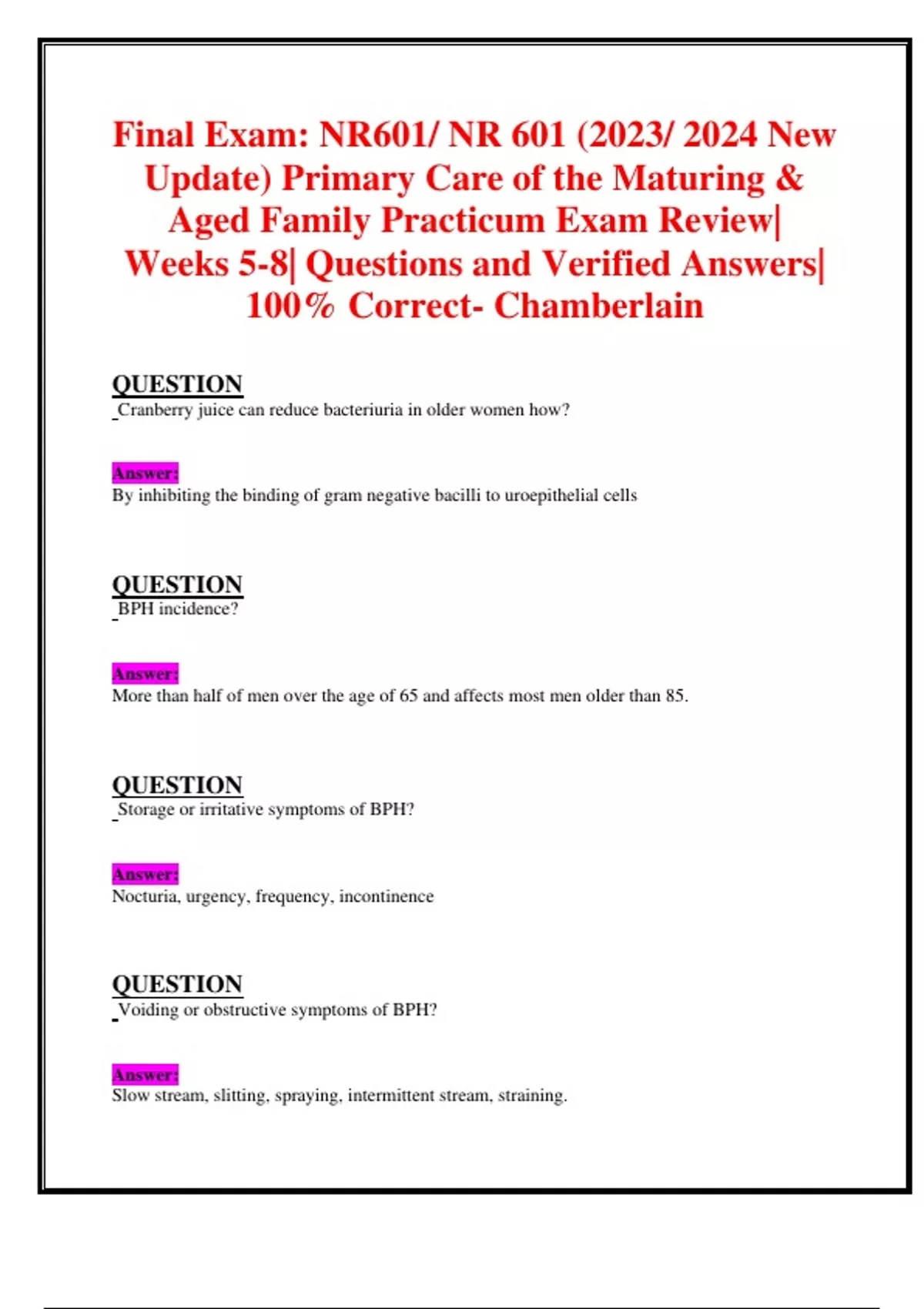 Final Exam: NR601/ NR 601 (2023/ 2024 New Update) Primary Care of the Maturing & Aged Family Practicum Exam Review| Weeks 5-8| Questions and Verified Answers| 100% Correct- Chamberlain

QUESTION
Cranberry juice can reduce bacteriuria in older women how?

Answer:
By inhibiting the binding of gram negative bacilli to uroepithelial cells

QUESTION
BPH incidence?

Answer:
More than half of men over the age of 65 and affects most men older than 85.

QUESTION
Storage or irritative symptoms of BPH?

Answer:
Nocturia, urgency, frequency, incontinence

QUESTION
Voiding or obstructive symptoms of BPH?

Answer:
Slow stream, slitting, spraying, intermittent stream, straining.